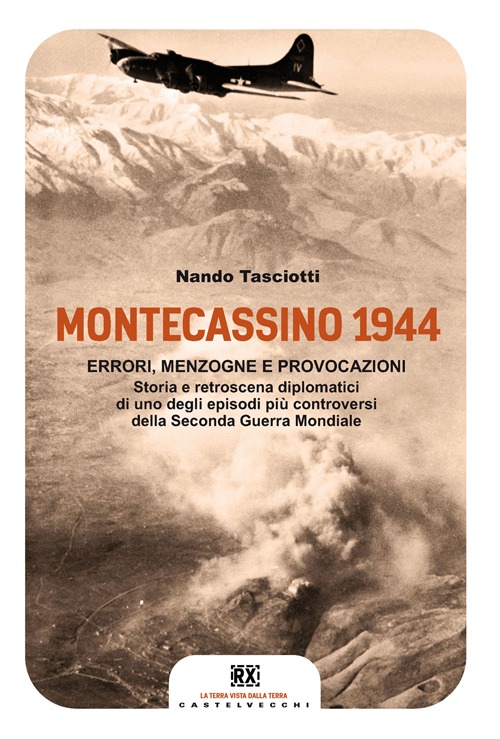 IV

Nando Tasciotti

MONTECASSINO 1944

ERRORI, MENZOGNE E PROVOCAZIONI

Storia e retroscena diplomatici di uno degli episodi più controversi della Seconda Guerra Mondiale

RX

LA TERRA VISTA DALLA TERRA

CASTELVECCHI